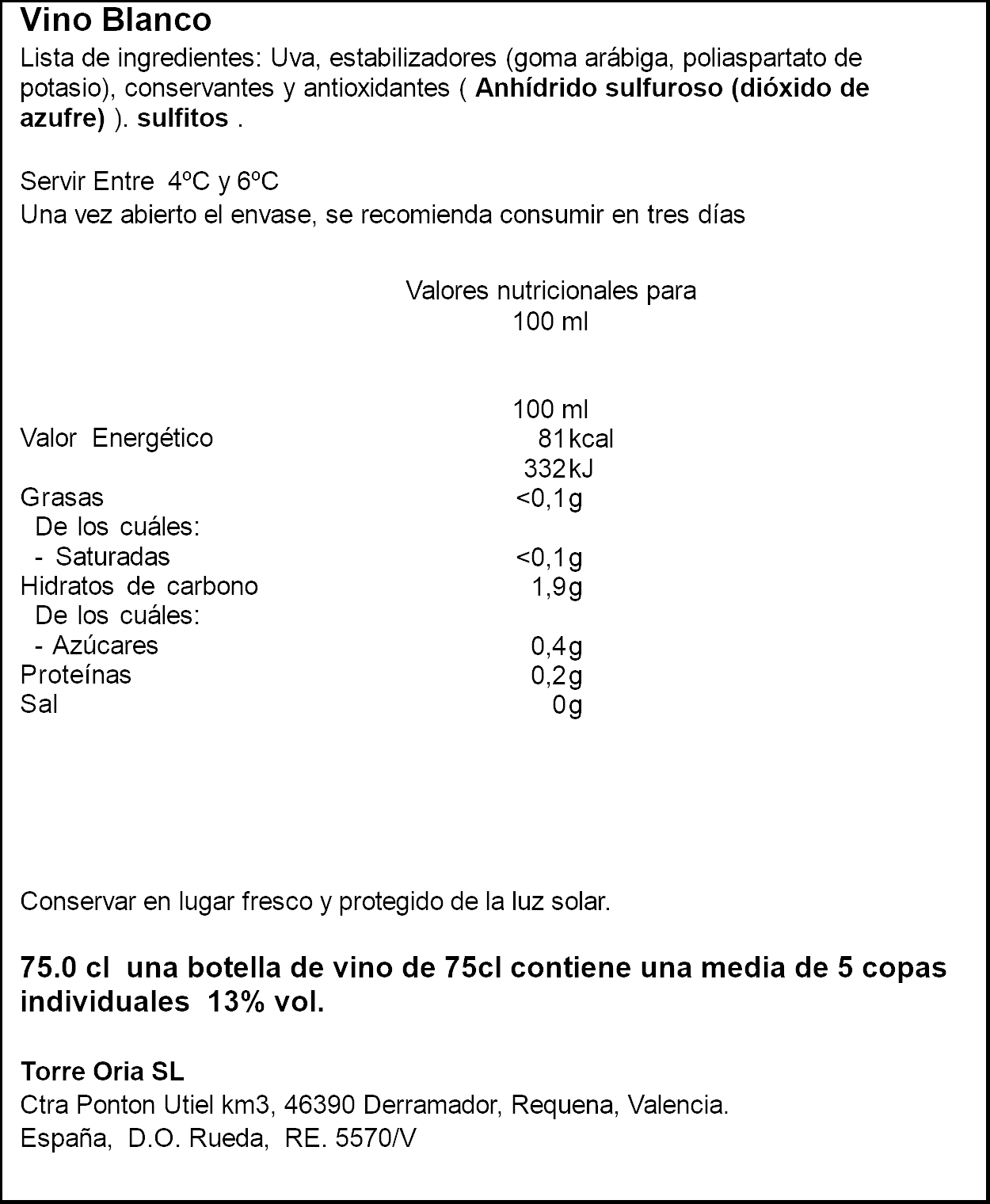 Vino Blanco
Lista de ingredientes: Uva, estabilizadores (goma arábiga, poliaspartato de potasio), conservantes y antioxidantes ( Anhídrido sulfuroso (dióxido de azufre) ). sulfitos .

Servir Entre 4ºC y 6ºC
Una vez abierto el envase, se recomienda consumir en tres días

Valores nutricionales para 100 ml

| | 100 ml |
|---|---|
| Valor Energético | 81kcal |
| | 332kJ |
| Grasas | <0,1g |
| De los cuáles: | |
| - Saturadas | <0,1g |
| Hidratos de carbono | 1,9g |
| De los cuáles: | |
| - Azúcares | 0,4g |
| Proteínas | 0,2g |
| Sal | 0g |

Conservar en lugar fresco y protegido de la luz solar.

75.0 cl una botella de vino de 75cl contiene una media de 5 copas individuales 13% vol.

Torre Oria SL
Ctra Ponton Utiel km3, 46390 Derramador, Requena, Valencia.
España, D.O. Rueda, RE. 5570/V